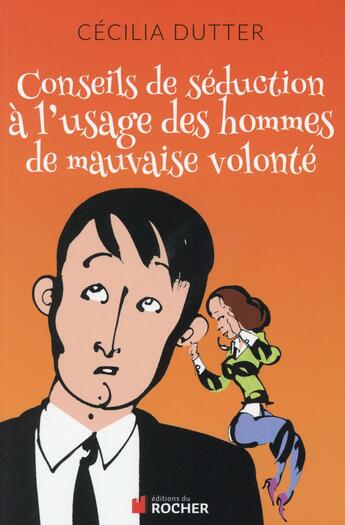 CÉCILIA DUTTER

Conseils de séduction à l'usage des hommes de mauvaise volonté

éditions du
ROCHER